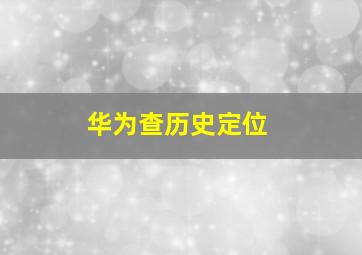 华为查历史定位